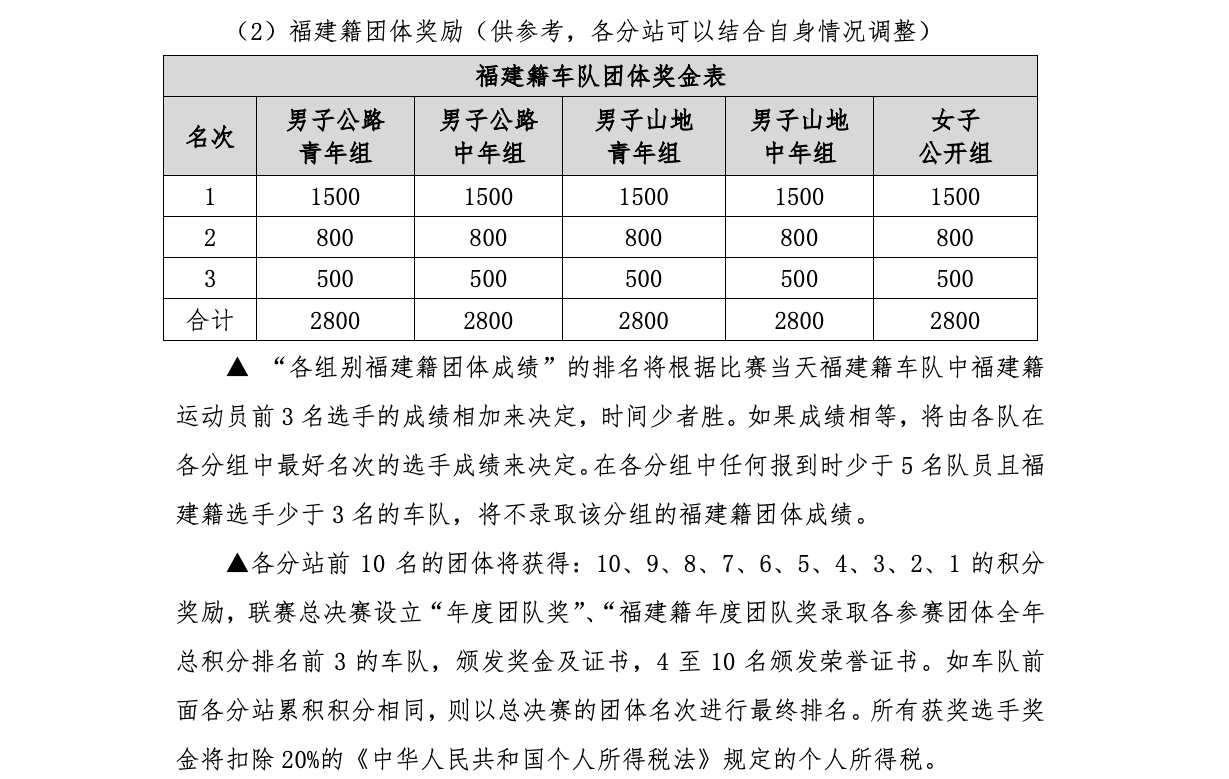 （2）福建籍团体奖励（供参考，各分站可以结合自身情况调整）

福建籍车队团体奖金表

| 名次 | 男子公路青年组 | 男子公路中年组 | 男子山地青年组 | 男子山地中年组 | 女子公开组 |
|---|---|---|---|---|---|
| 1 | 1500 | 1500 | 1500 | 1500 | 1500 |
| 2 | 800 | 800 | 800 | 800 | 800 |
| 3 | 500 | 500 | 500 | 500 | 500 |
| 合计 | 2800 | 2800 | 2800 | 2800 | 2800 |

▲ “各组别福建籍团体成绩”的排名将根据比赛当天福建籍车队中福建籍运动员前 3 名选手的成绩相加来决定，时间少者胜。如果成绩相等，将由各队在各分组中最好名次的选手成绩来决定。在各分组中任何报到时少于 5 名队员且福建籍选手少于 3 名的车队，将不录取该分组的福建籍团体成绩。

▲各分站前 10 名的团体将获得：10、9、8、7、6、5、4、3、2、1 的积分奖励，联赛总决赛设立“年度团队奖”、“福建籍年度团队奖录取各参赛团体全年总积分排名前 3 的车队，颁发奖金及证书，4 至 10 名颁发荣誉证书。如车队前面各分站累积积分相同，则以总决赛的团体名次进行最终排名。所有获奖选手奖金将扣除 20%的《中华人民共和国个人所得税法》规定的个人所得税。